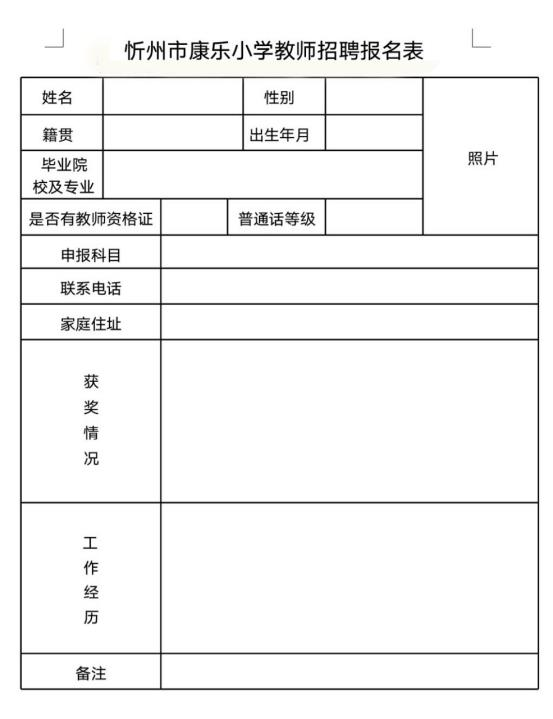 忻州市康乐小学教师招聘报名表

| 姓名 | | 性别 | | 照片 |
|---|---|---|---|---|
| 籍贯 | | 出生年月 | | |
| 毕业院校及专业 | | | | |
| 是否有教师资格证 | | 普通话等级 | | |
| 申报科目 | | | | |
| 联系电话 | | | | |
| 家庭住址 | | | | |
| 获奖情况 | | | | |
| 工作经历 | | | | |
| 备注 | | | | |